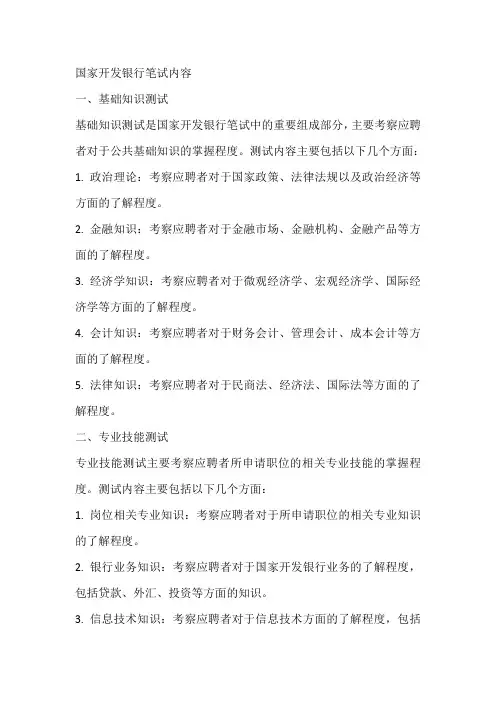 国家开发银行笔试内容

一、基础知识测试

基础知识测试是国家开发银行笔试中的重要组成部分，主要考察应聘者对于公共基础知识的掌握程度。测试内容主要包括以下几个方面：

1. 政治理论：考察应聘者对于国家政策、法律法规以及政治经济等方面的了解程度。

2. 金融知识：考察应聘者对于金融市场、金融机构、金融产品等方面的了解程度。

3. 经济学知识：考察应聘者对于微观经济学、宏观经济学、国际经济学等方面的了解程度。

4. 会计知识：考察应聘者对于财务会计、管理会计、成本会计等方面的了解程度。

5. 法律知识：考察应聘者对于民商法、经济法、国际法等方面的了解程度。

二、专业技能测试

专业技能测试主要考察应聘者所申请职位的相关专业技能的掌握程度。测试内容主要包括以下几个方面：

1. 岗位相关专业知识：考察应聘者对于所申请职位的相关专业知识的了解程度。

2. 银行业务知识：考察应聘者对于国家开发银行业务的了解程度，包括贷款、外汇、投资等方面的知识。

3. 信息技术知识：考察应聘者对于信息技术方面的了解程度，包括